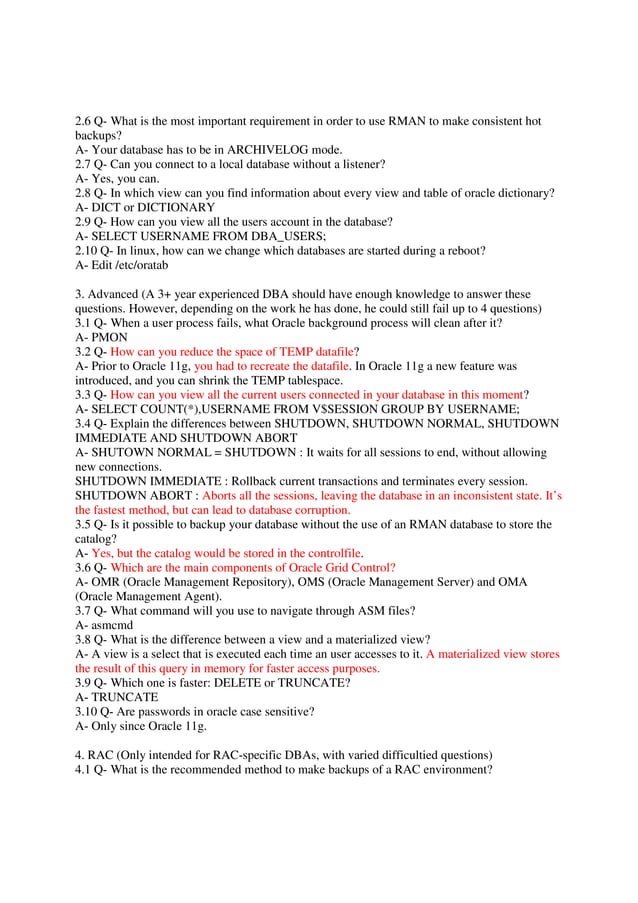 2.6 Q- What is the most important requirement in order to use RMAN to make consistent hot backups?
A- Your database has to be in ARCHIVELOG mode.
2.7 Q- Can you connect to a local database without a listener?
A- Yes, you can.
2.8 Q- In which view can you find information about every view and table of oracle dictionary?
A- DICT or DICTIONARY
2.9 Q- How can you view all the users account in the database?
A- SELECT USERNAME FROM DBA_USERS;
2.10 Q- In linux, how can we change which databases are started during a reboot?
A- Edit /etc/oratab

3. Advanced (A 3+ year experienced DBA should have enough knowledge to answer these questions. However, depending on the work he has done, he could still fail up to 4 questions)
3.1 Q- When a user process fails, what Oracle background process will clean after it?
A- PMON
3.2 Q- How can you reduce the space of TEMP datafile?
A- Prior to Oracle 11g, you had to recreate the datafile. In Oracle 11g a new feature was introduced, and you can shrink the TEMP tablespace.
3.3 Q- How can you view all the current users connected in your database in this moment?
A- SELECT COUNT(*),USERNAME FROM V$SESSION GROUP BY USERNAME;
3.4 Q- Explain the differences between SHUTDOWN, SHUTDOWN NORMAL, SHUTDOWN IMMEDIATE AND SHUTDOWN ABORT
A- SHUTOWN NORMAL = SHUTDOWN : It waits for all sessions to end, without allowing new connections.
SHUTDOWN IMMEDIATE : Rollback current transactions and terminates every session.
SHUTDOWN ABORT : Aborts all the sessions, leaving the database in an inconsistent state. It's the fastest method, but can lead to database corruption.
3.5 Q- Is it possible to backup your database without the use of an RMAN database to store the catalog?
A- Yes, but the catalog would be stored in the controlfile.
3.6 Q- Which are the main components of Oracle Grid Control?
A- OMR (Oracle Management Repository), OMS (Oracle Management Server) and OMA (Oracle Management Agent).
3.7 Q- What command will you use to navigate through ASM files?
A- asmcmd
3.8 Q- What is the difference between a view and a materialized view?
A- A view is a select that is executed each time an user accesses to it. A materialized view stores the result of this query in memory for faster access purposes.
3.9 Q- Which one is faster: DELETE or TRUNCATE?
A- TRUNCATE
3.10 Q- Are passwords in oracle case sensitive?
A- Only since Oracle 11g.

4. RAC (Only intended for RAC-specific DBAs, with varied difficultied questions)
4.1 Q- What is the recommended method to make backups of a RAC environment?